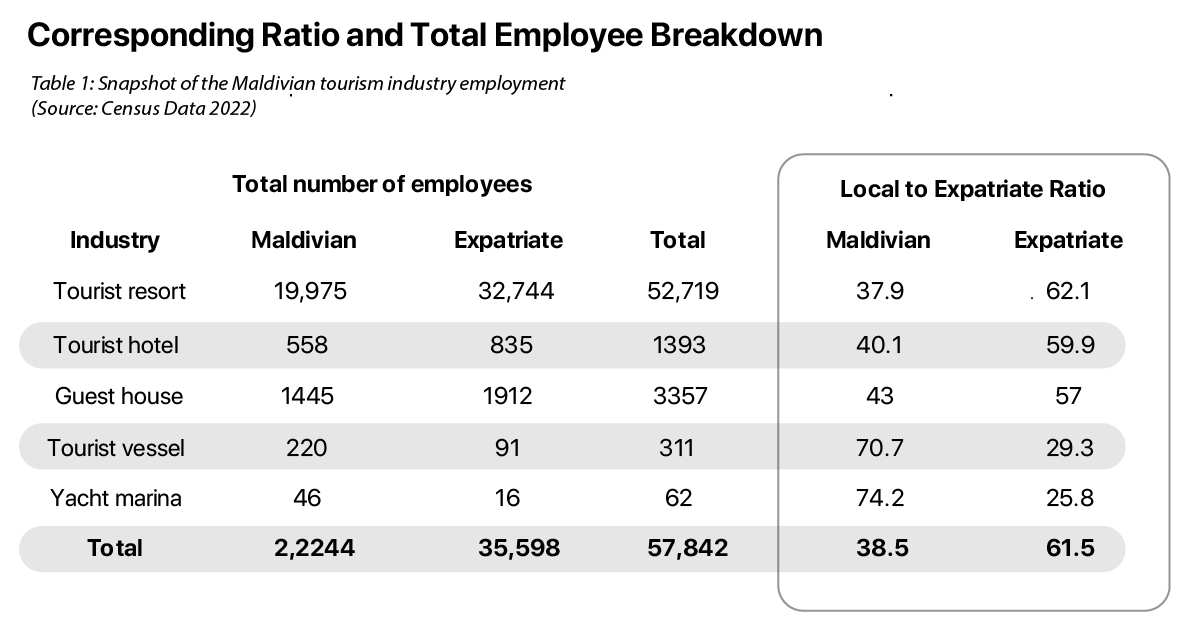 Corresponding Ratio and Total Employee Breakdown

Table 1: Snapshot of the Maldivian tourism industry employment
(Source: Census Data 2022)

| | Total number of employees | | | Local to Expatriate Ratio | |
|---|---|---|---|---|---|
| Industry | Maldivian | Expatriate | Total | Maldivian | Expatriate |
| Tourist resort | 19,975 | 32,744 | 52,719 | 37.9 | 62.1 |
| Tourist hotel | 558 | 835 | 1393 | 40.1 | 59.9 |
| Guest house | 1445 | 1912 | 3357 | 43 | 57 |
| Tourist vessel | 220 | 91 | 311 | 70.7 | 29.3 |
| Yacht marina | 46 | 16 | 62 | 74.2 | 25.8 |
| Total | 2,2244 | 35,598 | 57,842 | 38.5 | 61.5 |